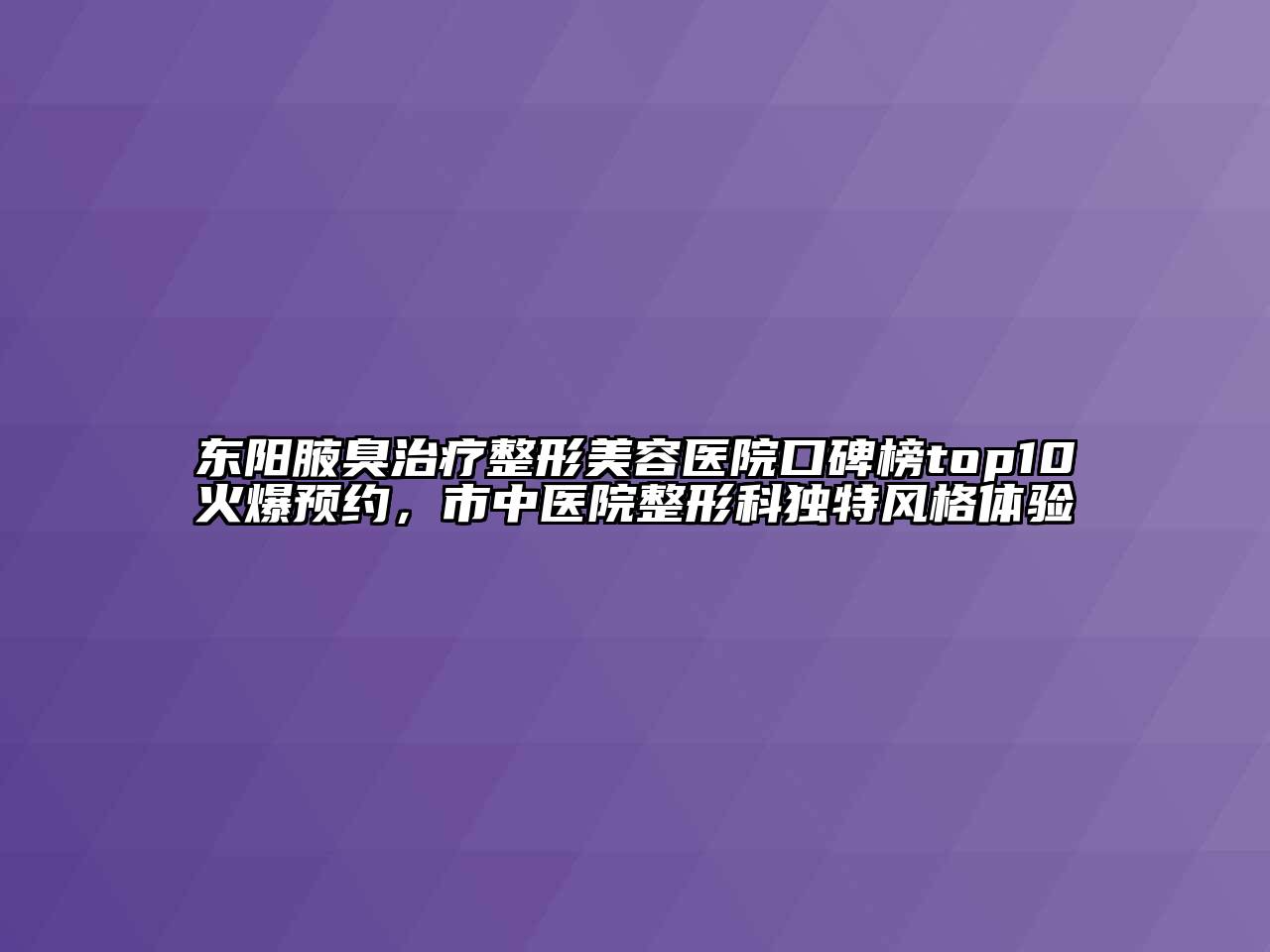 东阳腋臭治疗整形美容医院口碑榜top10火爆预约，市中医院整形科独特风格体验